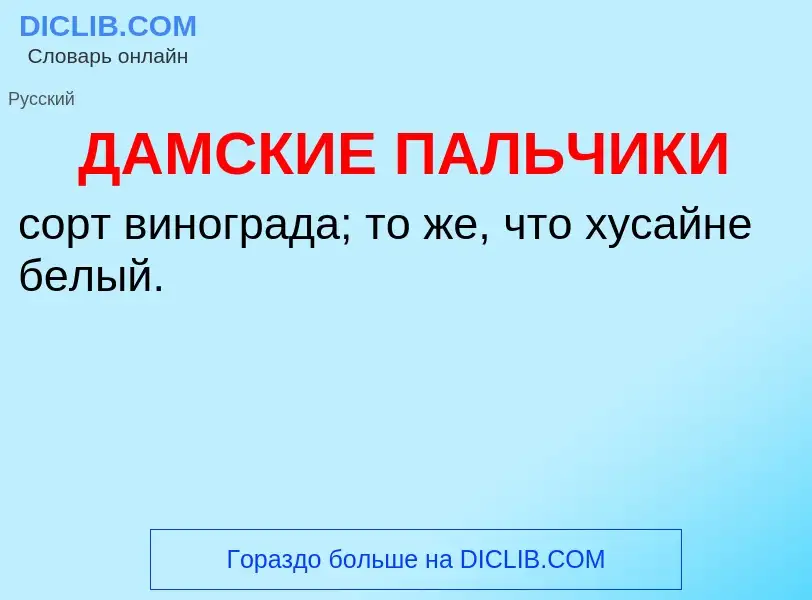 DICLIB.COM
Словарь онлайн

Русский

ДАМСКИЕ ПАЛЬЧИКИ

сорт винограда; то же, что хусайне белый.

Гораздо больше на DICLIB.COM